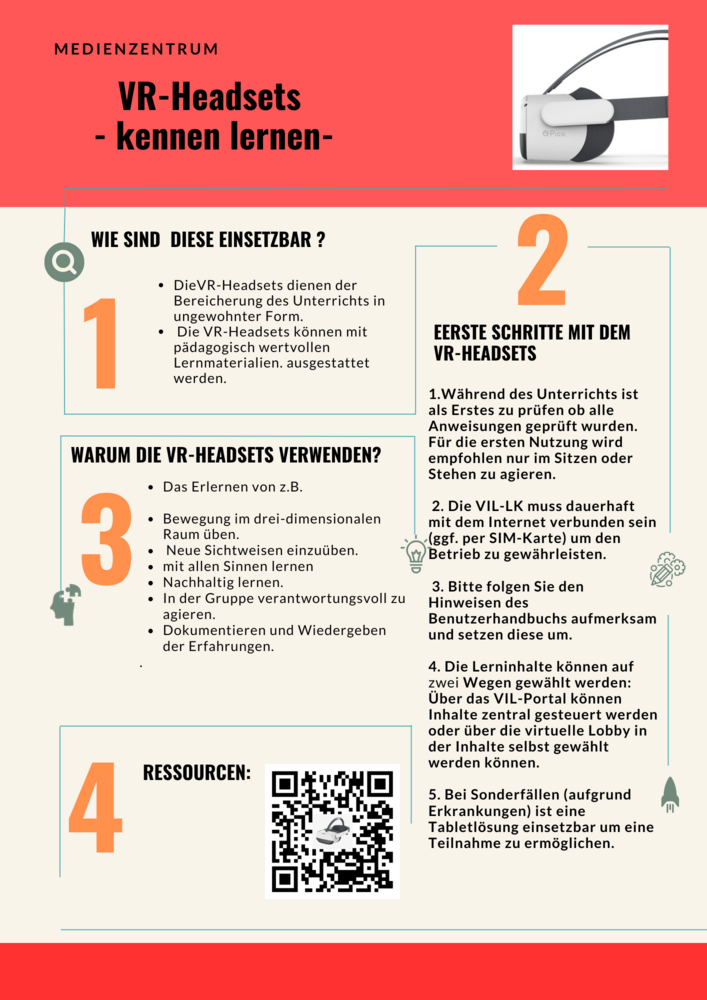 MEDIENZENTRUM

VR-Headsets
- kennen lernen-

WIE SIND  DIESE EINSETZBAR ?

1

• DieVR-Headsets dienen der Bereicherung des Unterrichts in ungewohnter Form.
• Die VR-Headsets können mit pädagogisch wertvollen Lernmaterialien. ausgestattet werden.

WARUM DIE VR-HEADSETS VERWENDEN?

3

• Das Erlernen von z.B.
• Bewegung im drei-dimensionalen Raum üben.
• Neue Sichtweisen einzuüben.
• mit allen Sinnen lernen
• Nachhaltig lernen.
• In der Gruppe verantwortungsvoll zu agieren.
• Dokumentieren und Wiedergeben der Erfahrungen.

.

4

RESSOURCEN:

2

EERSTE SCHRITTE MIT DEM VR-HEADSETS

1.Während des Unterrichts ist als Erstes zu prüfen ob alle Anweisungen geprüft wurden. Für die ersten Nutzung wird empfohlen nur im Sitzen oder Stehen zu agieren.

2. Die VIL-LK muss dauerhaft mit dem Internet verbunden sein (ggf. per SIM-Karte) um den Betrieb zu gewährleisten.

3. Bitte folgen Sie den Hinweisen des Benutzerhandbuchs aufmerksam und setzen diese um.

4. Die Lerninhalte können auf zwei Wegen gewählt werden: Über das VIL-Portal können Inhalte zentral gesteuert werden oder über die virtuelle Lobby in der Inhalte selbst gewählt werden können.

5. Bei Sonderfällen (aufgrund Erkrankungen) ist eine Tabletlösung einsetzbar um eine Teilnahme zu ermöglichen.